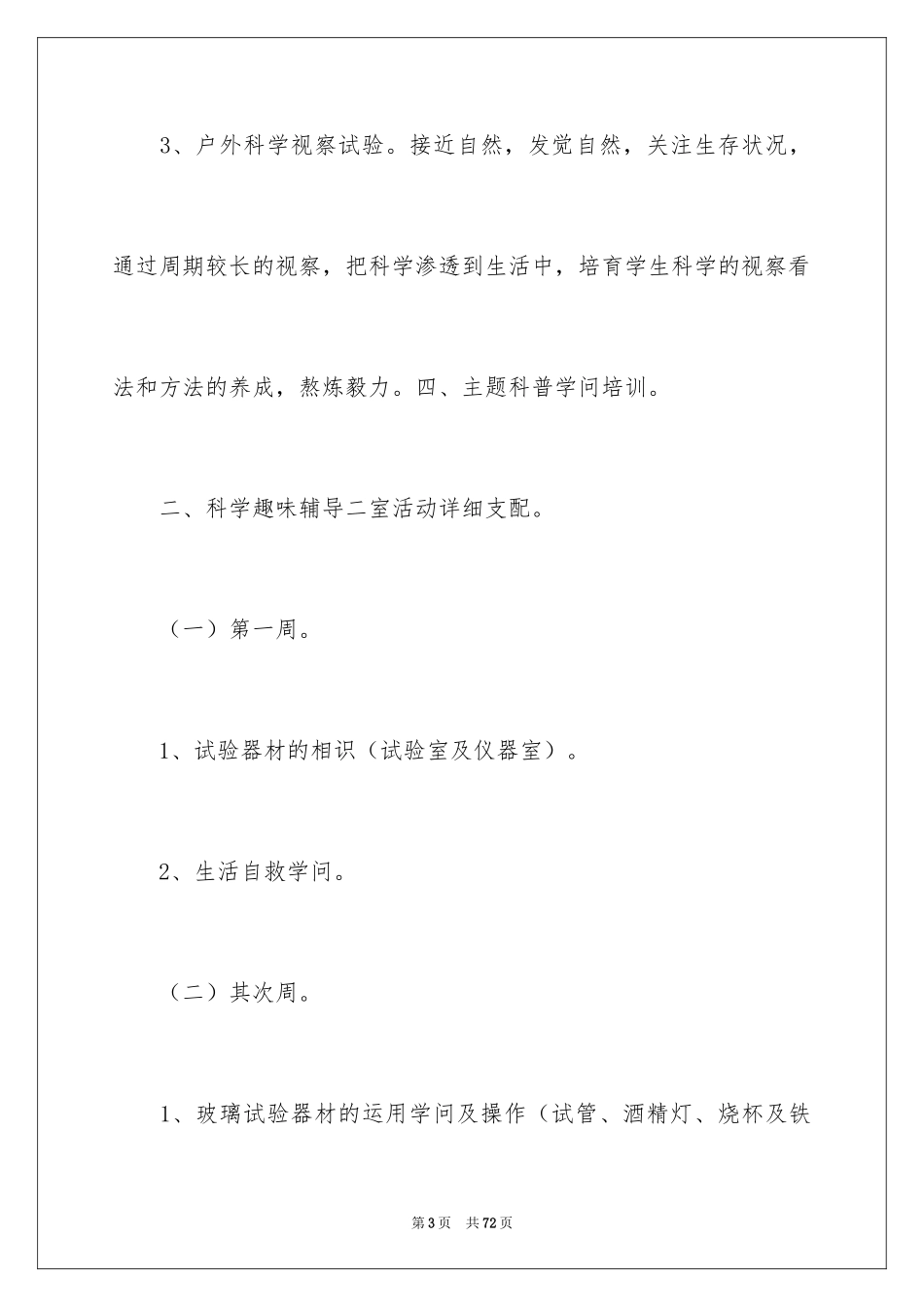 3、户外科学视察试验。接近自然，发觉自然，关注生存状况，通过周期较长的视察，把科学渗透到生活中，培育学生科学的视察看法和方法的养成，熬炼毅力。四、主题科普学问培训。

二、科学趣味辅导二室活动详细支配。

（一）第一周。

1、试验器材的相识（试验室及仪器室）。

2、生活自救学问。

（二）其次周。

1、玻璃试验器材的运用学问及操作（试管、酒精灯、烧杯及铁

第3页　共72页